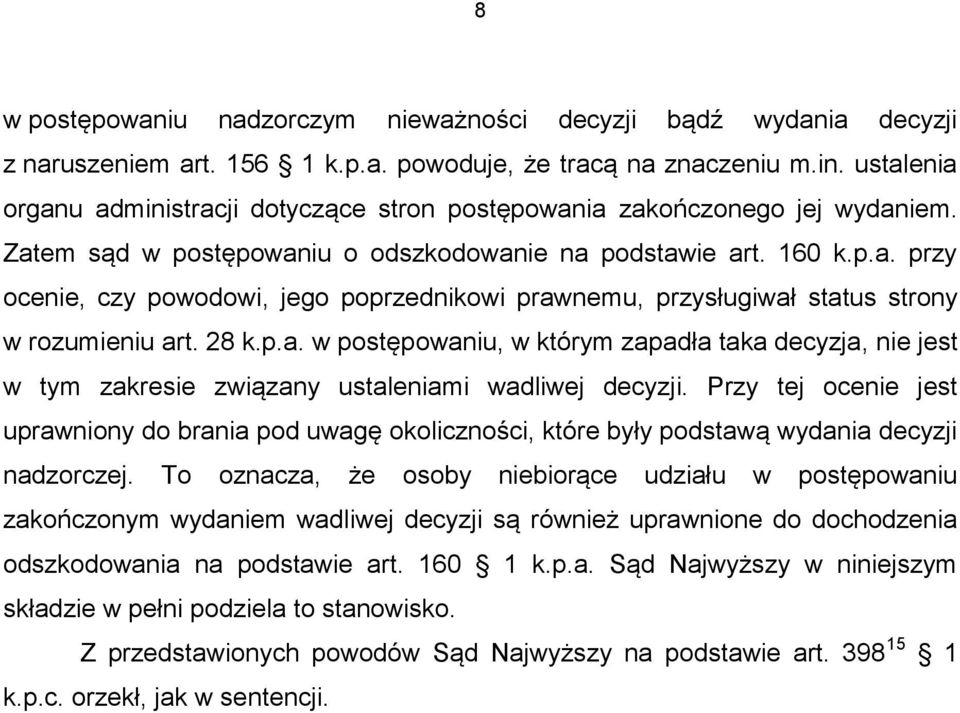 8

w postępowaniu nadzorczym nieważności decyzji bądź wydania decyzji z naruszeniem art. 156 § 1 k.p.a. powoduje, że tracą na znaczeniu m.in. ustalenia organu administracji dotyczące stron postępowania zakończonego jej wydaniem. Zatem sąd w postępowaniu o odszkodowanie na podstawie art. 160 k.p.a. przy ocenie, czy powodowi, jego poprzednikowi prawnemu, przysługiwał status strony w rozumieniu art. 28 k.p.a. w postępowaniu, w którym zapadła taka decyzja, nie jest w tym zakresie związany ustaleniami wadliwej decyzji. Przy tej ocenie jest uprawniony do brania pod uwagę okoliczności, które były podstawą wydania decyzji nadzorczej. To oznacza, że osoby niebiorące udziału w postępowaniu zakończonym wydaniem wadliwej decyzji są również uprawnione do dochodzenia odszkodowania na podstawie art. 160 § 1 k.p.a. Sąd Najwyższy w niniejszym składzie w pełni podziela to stanowisko.

Z przedstawionych powodów Sąd Najwyższy na podstawie art. $398^{15}$ § 1 k.p.c. orzekł, jak w sentencji.